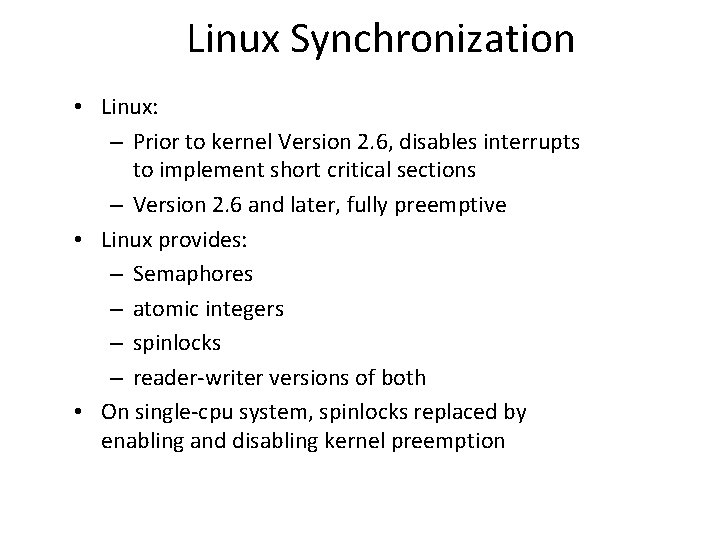 Linux Synchronization

• Linux:
  – Prior to kernel Version 2.6, disables interrupts to implement short critical sections
  – Version 2.6 and later, fully preemptive
• Linux provides:
  – Semaphores
  – atomic integers
  – spinlocks
  – reader-writer versions of both
• On single-cpu system, spinlocks replaced by enabling and disabling kernel preemption